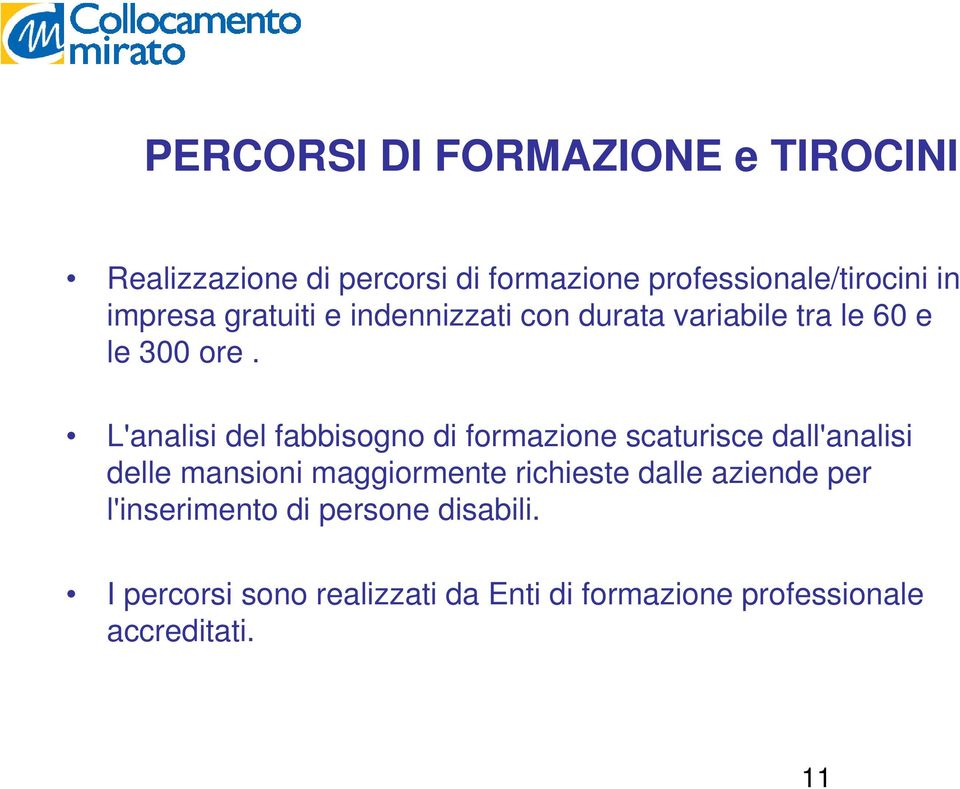 Collocamento mirato

PERCORSI DI FORMAZIONE e TIROCINI

• Realizzazione di percorsi di formazione professionale/tirocini in impresa gratuiti e indennizzati con durata variabile tra le 60 e le 300 ore .

• L'analisi del fabbisogno di formazione scaturisce dall'analisi delle mansioni maggiormente richieste dalle aziende per l'inserimento di persone disabili.

• I percorsi sono realizzati da Enti di formazione professionale accreditati.

11